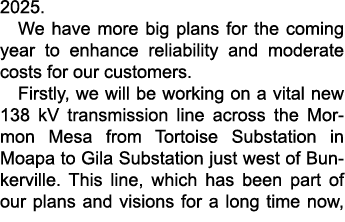 2025.

We have more big plans for the coming year to enhance reliability and moderate costs for our customers.

Firstly, we will be working on a vital new 138 kV transmission line across the Mormon Mesa from Tortoise Substation in Moapa to Gila Substation just west of Bunkerville. This line, which has been part of our plans and visions for a long time now,